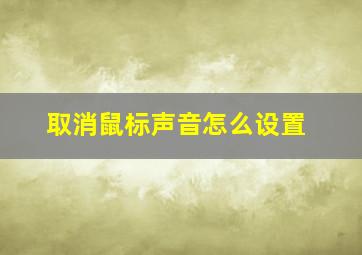 取消鼠标声音怎么设置